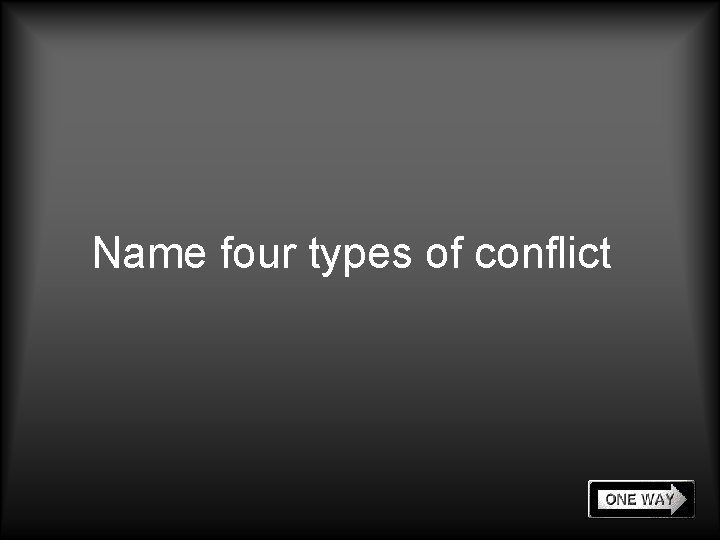 Name four types of conflict

ONE WAY